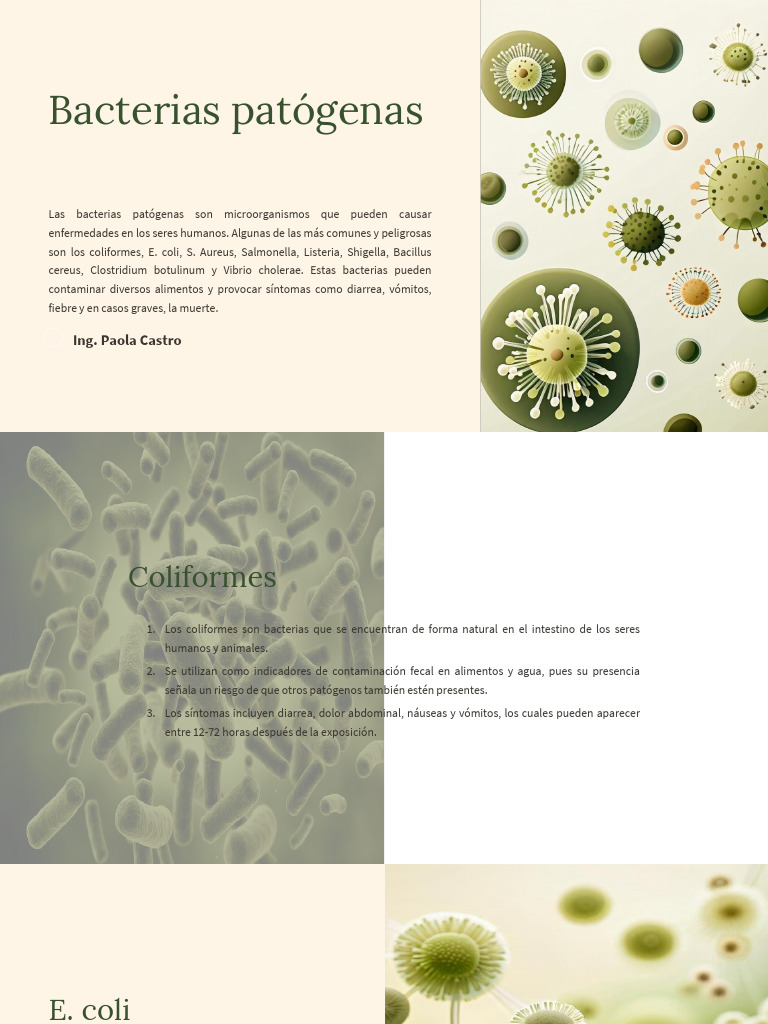 Bacterias patógenas

Las bacterias patógenas son microorganismos que pueden causar enfermedades en los seres humanos. Algunas de las más comunes y peligrosas son los coliformes, E. coli, S. Aureus, Salmonella, Listeria, Shigella, Bacillus cereus, Clostridium botulinum y Vibrio cholerae. Estas bacterias pueden contaminar diversos alimentos y provocar síntomas como diarrea, vómitos, fiebre y en casos graves, la muerte.

Ing. Paola Castro

Coliformes

1. Los coliformes son bacterias que se encuentran de forma natural en el intestino de los seres humanos y animales.
2. Se utilizan como indicadores de contaminación fecal en alimentos y agua, pues su presencia señala un riesgo de que otros patógenos también estén presentes.
3. Los síntomas incluyen diarrea, dolor abdominal, náuseas y vómitos, los cuales pueden aparecer entre 12-72 horas después de la exposición.

E. coli